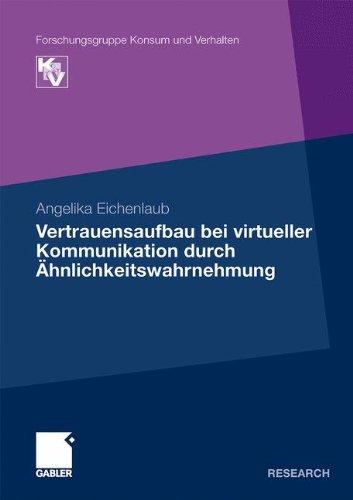 Forschungsgruppe Konsum und Verhalten

KV

Angelika Eichenlaub

Vertrauensaufbau bei virtueller Kommunikation durch Ähnlichkeitswahrnehmung

GABLER

RESEARCH